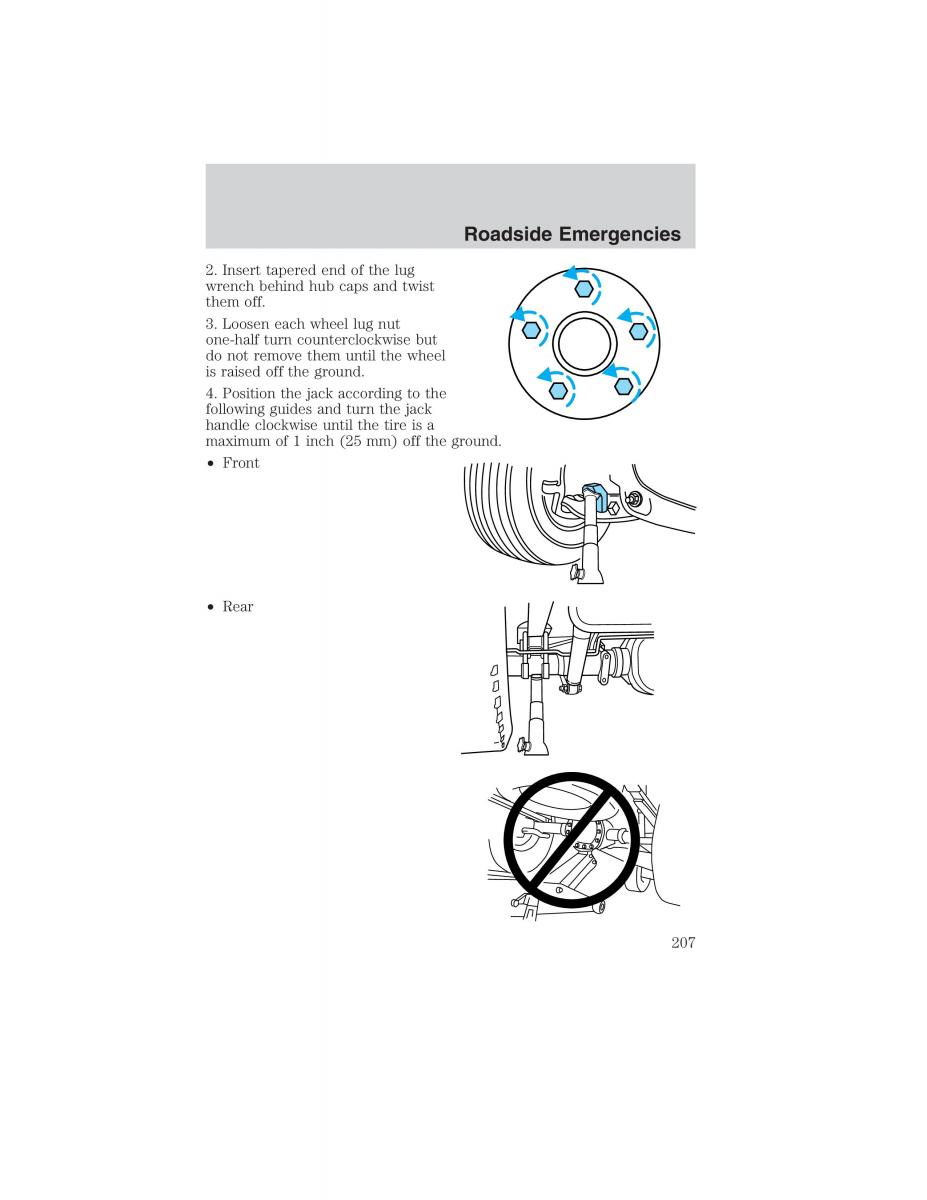 Roadside Emergencies

2. Insert tapered end of the lug wrench behind hub caps and twist them off.

3. Loosen each wheel lug nut one-half turn counterclockwise but do not remove them until the wheel is raised off the ground.

4. Position the jack according to the following guides and turn the jack handle clockwise until the tire is a maximum of 1 inch (25 mm) off the ground.

• Front

• Rear

207